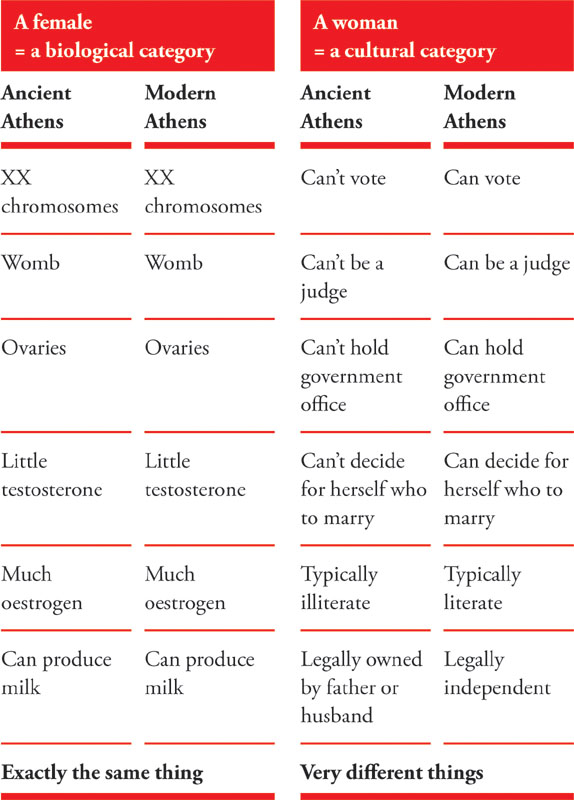 | A female = a biological category | | A woman = a cultural category | |
|---|---|---|---|
| **Ancient Athens** | **Modern Athens** | **Ancient Athens** | **Modern Athens** |
| XX chromosomes | XX chromosomes | Can't vote | Can vote |
| Womb | Womb | Can't be a judge | Can be a judge |
| Ovaries | Ovaries | Can't hold government office | Can hold government office |
| Little testosterone | Little testosterone | Can't decide for herself who to marry | Can decide for herself who to marry |
| Much oestrogen | Much oestrogen | Typically illiterate | Typically literate |
| Can produce milk | Can produce milk | Legally owned by father or husband | Legally independent |
| **Exactly the same thing** | | **Very different things** | |